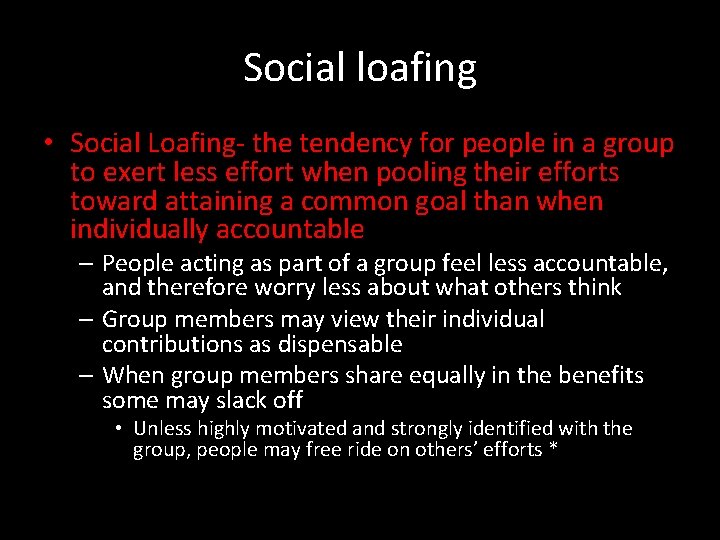 Social loafing

• Social Loafing- the tendency for people in a group to exert less effort when pooling their efforts toward attaining a common goal than when individually accountable

– People acting as part of a group feel less accountable, and therefore worry less about what others think

– Group members may view their individual contributions as dispensable

– When group members share equally in the benefits some may slack off

• Unless highly motivated and strongly identified with the group, people may free ride on others' efforts *